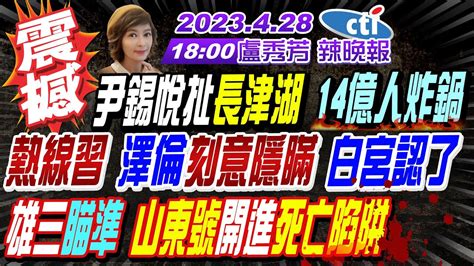 震撼

2023.4.28

cti

18:00 盧秀芳 辣晚報

尹錫悅扯長津湖 14億人炸鍋

熱線習 澤倫刻意隱瞞 白宮認了

雄三瞄準 山東號開進死亡陷阱